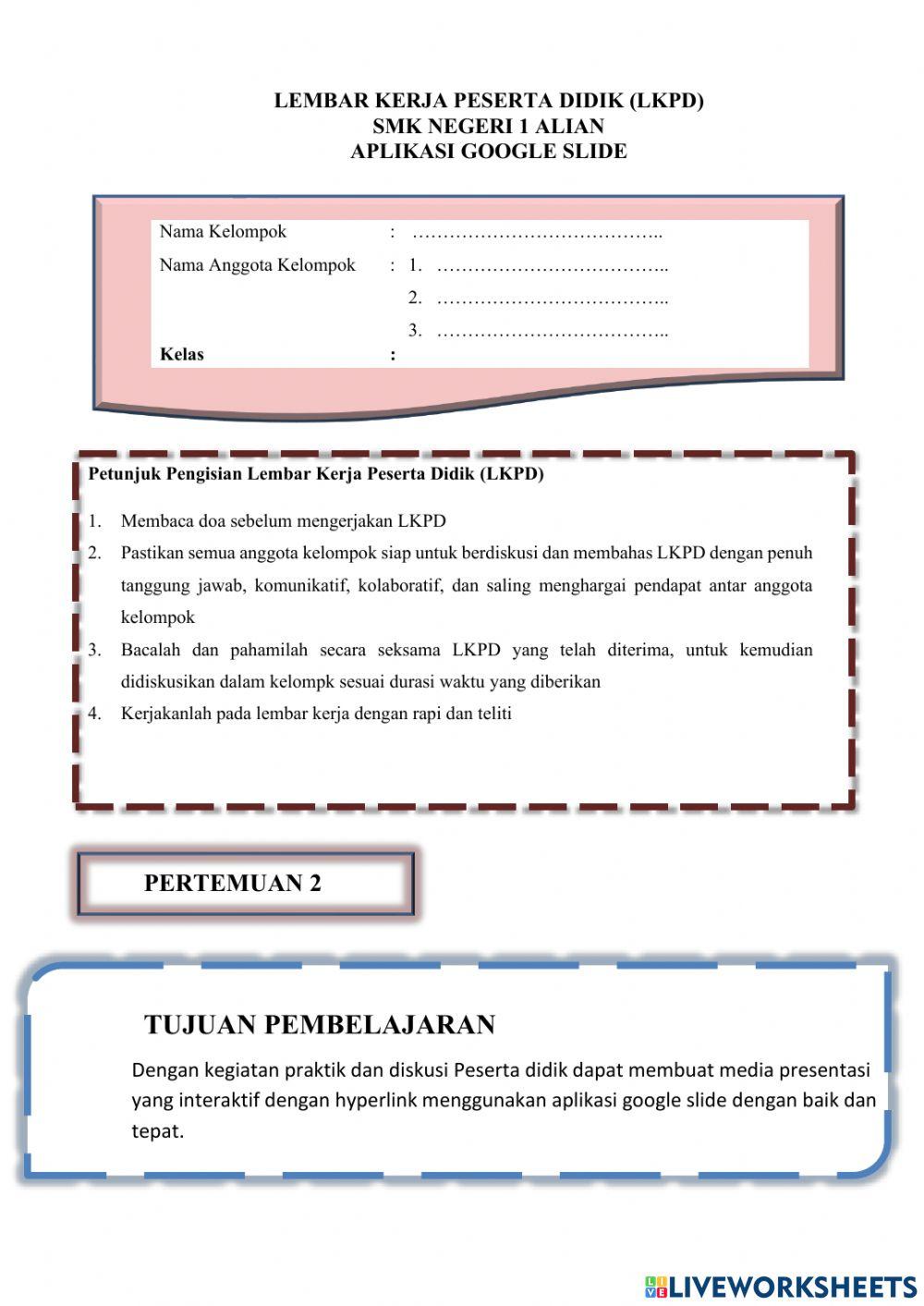 LEMBAR KERJA PESERTA DIDIK (LKPD)
SMK NEGERI 1 ALIAN
APLIKASI GOOGLE SLIDE

Nama Kelompok : …………………………………..
Nama Anggota Kelompok : 1. ………………………………..
2. ………………………………..
3. ………………………………..
Kelas :

Petunjuk Pengisian Lembar Kerja Peserta Didik (LKPD)

1. Membaca doa sebelum mengerjakan LKPD
2. Pastikan semua anggota kelompok siap untuk berdiskusi dan membahas LKPD dengan penuh tanggung jawab, komunikatif, kolaboratif, dan saling menghargai pendapat antar anggota kelompok
3. Bacalah dan pahamilah secara seksama LKPD yang telah diterima, untuk kemudian didiskusikan dalam kelompk sesuai durasi waktu yang diberikan
4. Kerjakanlah pada lembar kerja dengan rapi dan teliti

PERTEMUAN 2

TUJUAN PEMBELAJARAN
Dengan kegiatan praktik dan diskusi Peserta didik dapat membuat media presentasi yang interaktif dengan hyperlink menggunakan aplikasi google slide dengan baik dan tepat.

LIVEWORKSHEETS